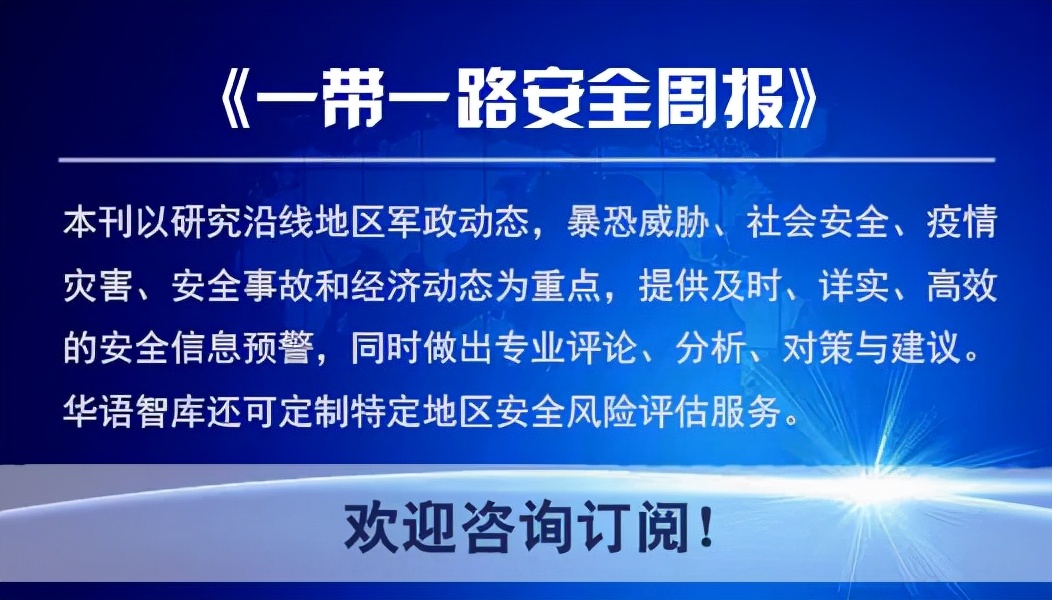 《一带一路安全周报》

本刊以研究沿线地区军政动态，暴恐威胁、社会安全、疫情灾害、安全事故和经济动态为重点，提供及时、详实、高效的安全信息预警，同时做出专业评论、分析、对策与建议。华语智库还可定制特定地区安全风险评估服务。

欢迎咨询订阅！